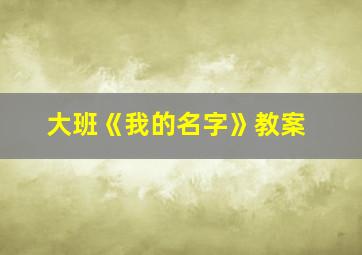 大班《我的名字》教案